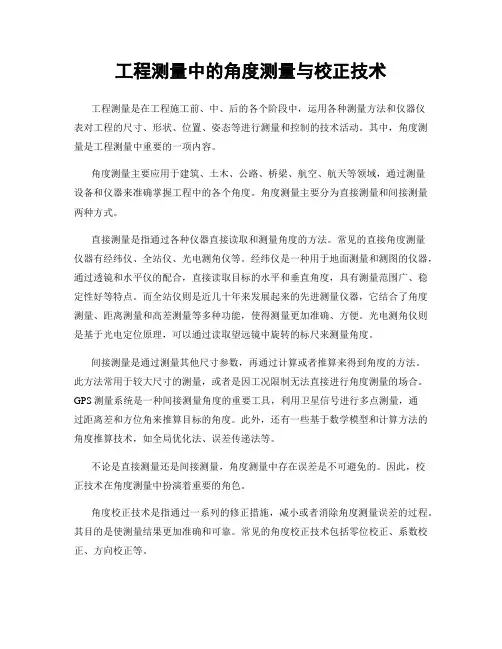 工程测量中的角度测量与校正技术

工程测量是在工程施工前、中、后的各个阶段中，运用各种测量方法和仪器仪表对工程的尺寸、形状、位置、姿态等进行测量和控制的技术活动。其中，角度测量是工程测量中重要的一项内容。

角度测量主要应用于建筑、土木、公路、桥梁、航空、航天等领域，通过测量设备和仪器来准确掌握工程中的各个角度。角度测量主要分为直接测量和间接测量两种方式。

直接测量是指通过各种仪器直接读取和测量角度的方法。常见的直接角度测量仪器有经纬仪、全站仪、光电测角仪等。经纬仪是一种用于地面测量和测图的仪器，通过透镜和水平仪的配合，直接读取目标的水平和垂直角度，具有测量范围广、稳定性好等特点。而全站仪则是近几十年来发展起来的先进测量仪器，它结合了角度测量、距离测量和高差测量等多种功能，使得测量更加准确、方便。光电测角仪则是基于光电定位原理，可以通过读取望远镜中旋转的标尺来测量角度。

间接测量是通过测量其他尺寸参数，再通过计算或者推算来得到角度的方法。此方法常用于较大尺寸的测量，或者是因工况限制无法直接进行角度测量的场合。GPS 测量系统是一种间接测量角度的重要工具，利用卫星信号进行多点测量，通过距离差和方位角来推算目标的角度。此外，还有一些基于数学模型和计算方法的角度推算技术，如全局优化法、误差传递法等。

不论是直接测量还是间接测量，角度测量中存在误差是不可避免的。因此，校正技术在角度测量中扮演着重要的角色。

角度校正技术是指通过一系列的修正措施，减小或者消除角度测量误差的过程。其目的是使测量结果更加准确和可靠。常见的角度校正技术包括零位校正、系数校正、方向校正等。